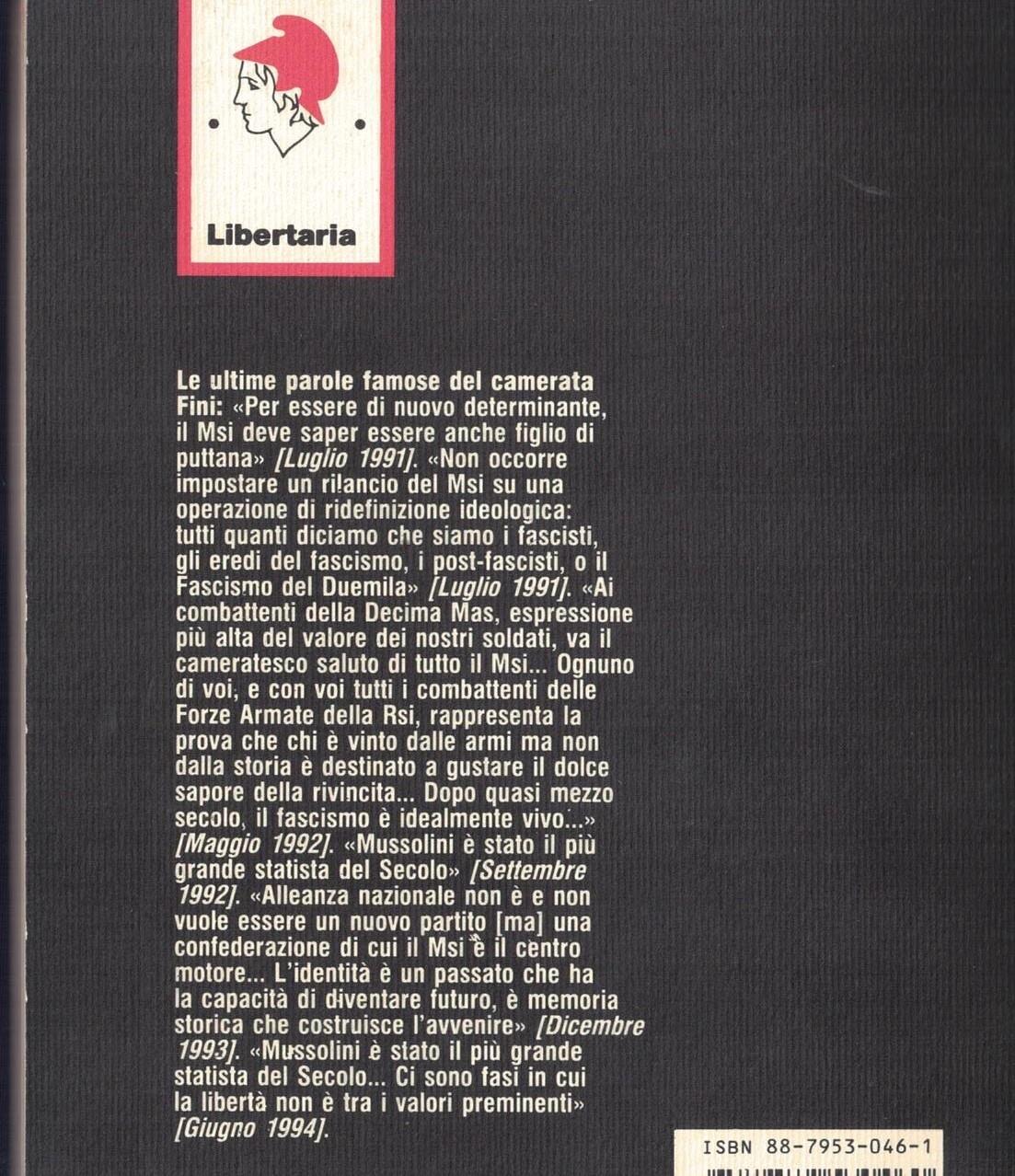 Libertaria

Le ultime parole famose del camerata Fini: «Per essere di nuovo determinante, il Msi deve saper essere anche figlio di puttana» [Luglio 1991]. «Non occorre impostare un rilancio del Msi su una operazione di ridefinizione ideologica: tutti quanti diciamo che siamo i fascisti, gli eredi del fascismo, i post-fascisti, o il Fascismo del Duemila» [Luglio 1991]. «Ai combattenti della Decima Mas, espressione più alta del valore dei nostri soldati, va il cameratesco saluto di tutto il Msi... Ognuno di voi, e con voi tutti i combattenti delle Forze Armate della Rsi, rappresenta la prova che chi è vinto dalle armi ma non dalla storia è destinato a gustare il dolce sapore della rivincita... Dopo quasi mezzo secolo, il fascismo è idealmente vivo...» [Maggio 1992]. «Mussolini è stato il più grande statista del Secolo» [Settembre 1992]. «Alleanza nazionale non è e non vuole essere un nuovo partito [ma] una confederazione di cui il Msi è il centro motore... L'identità è un passato che ha la capacità di diventare futuro, è memoria storica che costruisce l'avvenire» [Dicembre 1993]. «Mussolini è stato il più grande statista del Secolo... Ci sono fasi in cui la libertà non è tra i valori preminenti» [Giugno 1994].

ISBN 88-7953-046-1